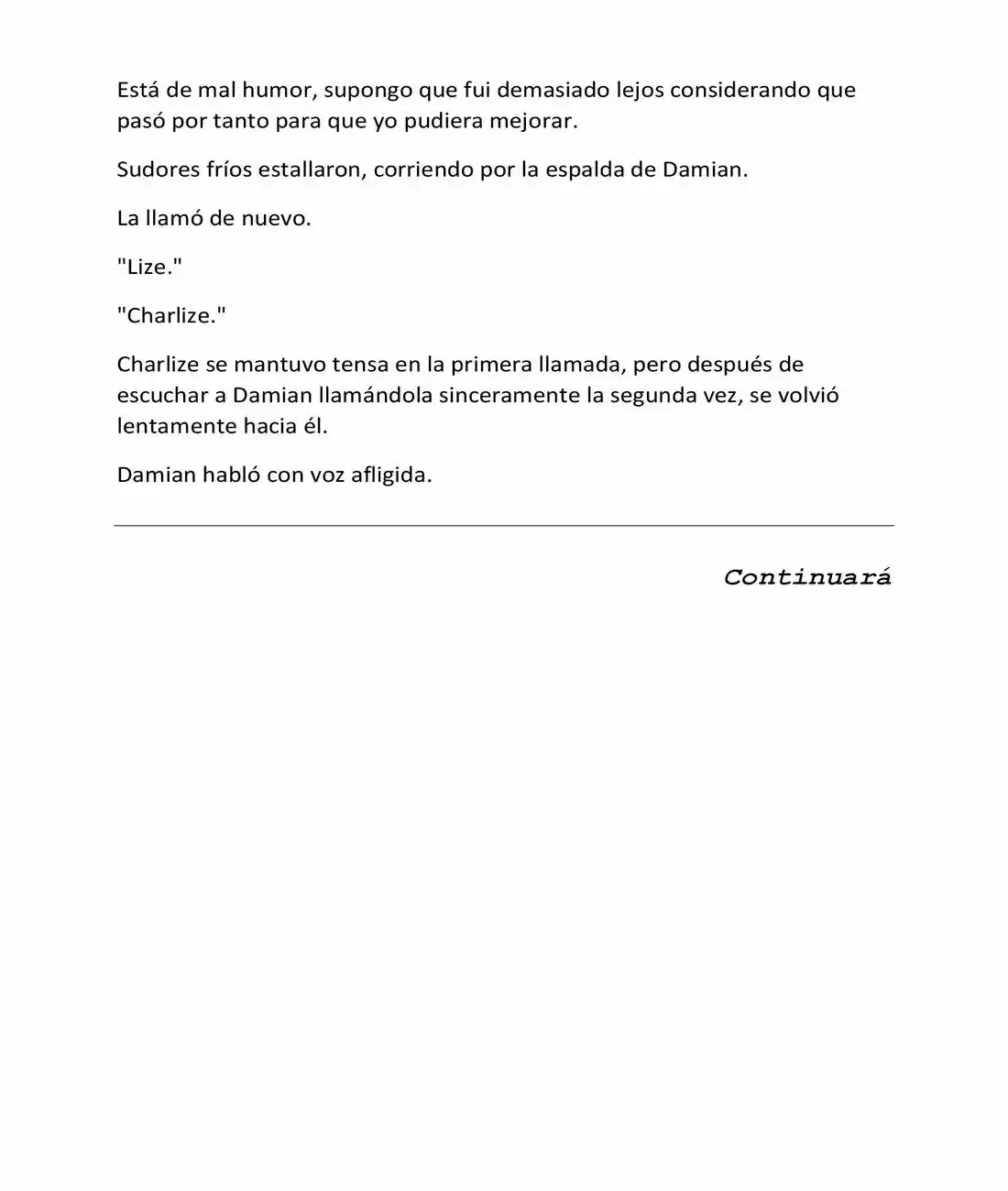 Está de mal humor, supongo que fui demasiado lejos considerando que pasó por tanto para que yo pudiera mejorar.

Sudores fríos estallaron, corriendo por la espalda de Damian.

La llamó de nuevo.

"Lize."

"Charlize."

Charlize se mantuvo tensa en la primera llamada, pero después de escuchar a Damian llamándola sinceramente la segunda vez, se volvió lentamente hacia él.

Damian habló con voz afligida.

Continuará